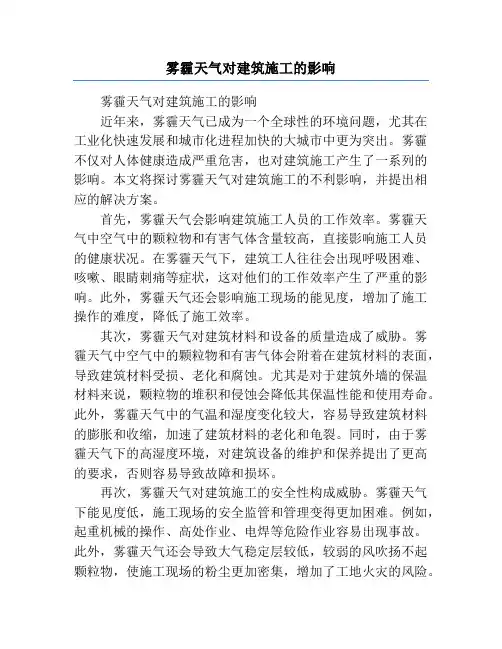 雾霾天气对建筑施工的影响

雾霾天气对建筑施工的影响

近年来，雾霾天气已成为一个全球性的环境问题，尤其在工业化快速发展和城市化进程加快的大城市中更为突出。雾霾不仅对人体健康造成严重危害，也对建筑施工产生了一系列的影响。本文将探讨雾霾天气对建筑施工的不利影响，并提出相应的解决方案。

首先，雾霾天气会影响建筑施工人员的工作效率。雾霾天气中空气中的颗粒物和有害气体含量较高，直接影响施工人员的健康状况。在雾霾天气下，建筑工人往往会出现呼吸困难、咳嗽、眼睛刺痛等症状，这对他们的工作效率产生了严重的影响。此外，雾霾天气还会影响施工现场的能见度，增加了施工操作的难度，降低了施工效率。

其次，雾霾天气对建筑材料和设备的质量造成了威胁。雾霾天气中空气中的颗粒物和有害气体会附着在建筑材料的表面，导致建筑材料受损、老化和腐蚀。尤其是对于建筑外墙的保温材料来说，颗粒物的堆积和侵蚀会降低其保温性能和使用寿命。此外，雾霾天气中的气温和湿度变化较大，容易导致建筑材料的膨胀和收缩，加速了建筑材料的老化和龟裂。同时，由于雾霾天气下的高湿度环境，对建筑设备的维护和保养提出了更高的要求，否则容易导致故障和损坏。

再次，雾霾天气对建筑施工的安全性构成威胁。雾霾天气下能见度低，施工现场的安全监管和管理变得更加困难。例如，起重机械的操作、高处作业、电焊等危险作业容易出现事故。此外，雾霾天气还会导致大气稳定层较低，较弱的风吹扬不起颗粒物，使施工现场的粉尘更加密集，增加了工地火灾的风险。